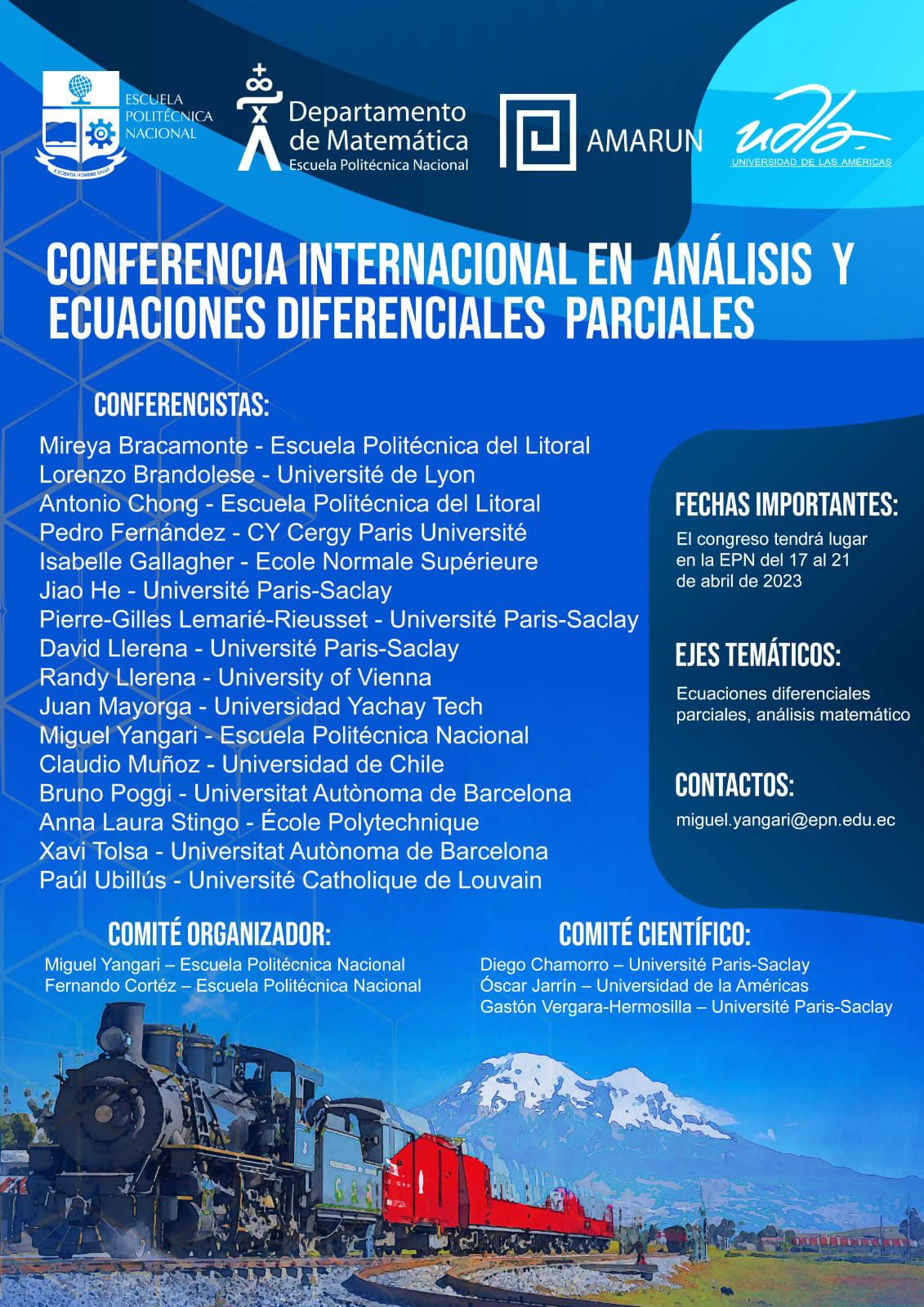 ESCUELA POLITÉCNICA NACIONAL

E SCIENTIA HOMINIS SALUS

Departamento de Matemática
Escuela Politécnica Nacional

AMARUN

udla
UNIVERSIDAD DE LAS AMÉRICAS

CONFERENCIA INTERNACIONAL EN ANÁLISIS Y ECUACIONES DIFERENCIALES PARCIALES

CONFERENCISTAS:

Mireya Bracamonte - Escuela Politécnica del Litoral
Lorenzo Brandolese - Université de Lyon
Antonio Chong - Escuela Politécnica del Litoral
Pedro Fernández - CY Cergy Paris Université
Isabelle Gallagher - Ecole Normale Supérieure
Jiao He - Université Paris-Saclay
Pierre-Gilles Lemarié-Rieusset - Université Paris-Saclay
David Llerena - Université Paris-Saclay
Randy Llerena - University of Vienna
Juan Mayorga - Universidad Yachay Tech
Miguel Yangari - Escuela Politécnica Nacional
Claudio Muñoz - Universidad de Chile
Bruno Poggi - Universitat Autònoma de Barcelona
Anna Laura Stingo - École Polytechnique
Xavi Tolsa - Universitat Autònoma de Barcelona
Paúl Ubillús - Université Catholique de Louvain

FECHAS IMPORTANTES:

El congreso tendrá lugar en la EPN del 17 al 21 de abril de 2023

EJES TEMÁTICOS:

Ecuaciones diferenciales parciales, análisis matemático

CONTACTOS:

miguel.yangari@epn.edu.ec

COMITÉ ORGANIZADOR:

Miguel Yangari – Escuela Politécnica Nacional
Fernando Cortéz – Escuela Politécnica Nacional

COMITÉ CIENTÍFICO:

Diego Chamorro – Université Paris-Saclay
Óscar Jarrín – Universidad de la Américas
Gastón Vergara-Hermosilla – Université Paris-Saclay